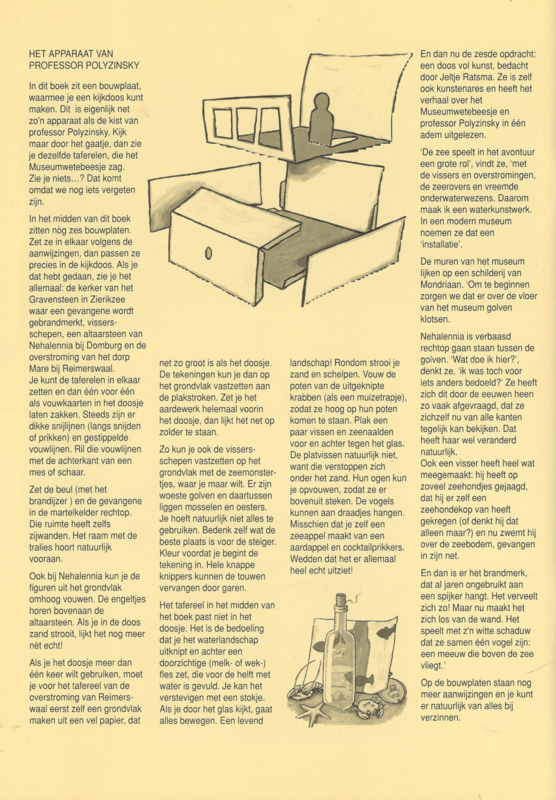 HET APPARAAT VAN PROFESSOR POLYZINSKY

In dit boek zit een bouwplaat, waarmee je een kijkdoos kunt maken. Dit is eigenlijk net zo'n apparaat als de kist van professor Polyzinsky. Kijk maar door het gaatje, dan zie je dezelfde taferelen, die het Museumwetebeesje zag. Zie je niets...? Dat komt omdat we nog iets vergeten zijn.

In het midden van dit boek zitten nòg zes bouwplaten. Zet ze in elkaar volgens de aanwijzingen, dan passen ze precies in de kijkdoos. Als je dat hebt gedaan, zie je het allemaal: de kerker van het Gravensteen in Zierikzee waar een gevangene wordt gebrandmerkt, vissersschepen, een altaarsteen van Nehalennia bij Domburg en de overstroming van het dorp Mare bij Reimerswaal. Je kunt de taferelen in elkaar zetten en dan één voor één als vouwkaarten in het doosje laten zakken. Steeds zijn er dikke snijlijnen (langs snijden of prikken) en gestippelde vouwlijnen. Ril die vouwlijnen met de achterkant van een mes of schaar.

Zet de beul (met het brandijzer ) en de gevangene in de martelkelder rechtop. Die ruimte heeft zelfs zijwanden. Het raam met de tralies hoort natuurlijk vooraan.

Ook bij Nehalennia kun je de figuren uit het grondvlak omhoog vouwen. De engeltjes horen bovenaan de altaarsteen. Als je in de doos zand strooit, lijkt het nog meer nèt echt!

Als je het doosje meer dan één keer wilt gebruiken, moet je voor het tafereel van de overstroming van Reimerswaal eerst zelf een grondvlak maken uit een vel papier, dat net zo groot is als het doosje. De tekeningen kun je dan op het grondvlak vastzetten aan de plakstroken. Zet je het aardewerk helemaal voorin het doosje, dan lijkt het net op zolder te staan.

Zo kun je ook de vissersschepen vastzetten op het grondvlak met de zeemonstertjes, waar je maar wilt. Er zijn woeste golven en daartussen liggen mosselen en oesters. Je hoeft natuurlijk niet alles te gebruiken. Bedenk zelf wat de beste plaats is voor de steiger. Kleur voordat je begint de tekening in. Hele knappe knippers kunnen de touwen vervangen door garen.

Het tafereel in het midden van het boek past niet in het doosje. Het is de bedoeling dat je het waterlandschap uitknipt en achter een doorzichtige (melk- of wek-) fles zet, die voor de helft met water is gevuld. Je kan het verstevigen met een stokje. Als je door het glas kijkt, gaat alles bewegen. Een levend landschap! Rondom strooi je zand en schelpen. Vouw de poten van de uitgeknipte krabben (als een muizetrapje), zodat ze hoog op hun poten komen te staan. Plak een paar vissen en zeenaalden voor en achter tegen het glas. De platvissen natuurlijk niet, want die verstoppen zich onder het zand. Hun ogen kun je opvouwen, zodat ze er bovenuit steken. De vogels kunnen aan draadjes hangen. Misschien dat je zelf een zeeappel maakt van een aardappel en cocktailprikkers. Wedden dat het er allemaal heel echt uitziet!

En dan nu de zesde opdracht: een doos vol kunst, bedacht door Jeltje Ratsma. Ze is zelf ook kunstenares en heeft het verhaal over het Museumwetebeesje en professor Polyzinsky in één adem uitgelezen.

'De zee speelt in het avontuur een grote rol', vindt ze, 'met de vissers en overstromingen, de zeerovers en vreemde onderwaterwezens. Daarom maak ik een waterkunstwerk. In een modern museum noemen ze dat een 'installatie'.

De muren van het museum lijken op een schilderij van Mondriaan. 'Om te beginnen zorgen we dat er over de vloer van het museum golven klotsen.

Nehalennia is verbaasd rechtop gaan staan tussen de golven. 'Wat doe ik hier?', denkt ze, 'ik was toch voor iets anders bedoeld?' Ze heeft zich dit door de eeuwen heen zo vaak afgevraagd, dat ze zichzelf nu van alle kanten tegelijk kan bekijken. Dat heeft haar wel veranderd natuurlijk.
Ook een visser heeft heel wat meegemaakt: hij heeft op zoveel zeehondjes gejaagd, dat hij er zelf een zeehondekop van heeft gekregen (of denkt hij dat alleen maar?) en nu zwemt hij over de zeebodem, gevangen in zijn net.

En dan is er het brandmerk, dat al jaren ongebruikt aan een spijker hangt. Het verveelt zich zo! Maar nu maakt het zich los van de wand. Het speelt met z'n witte schaduw dat ze samen één vogel zijn: een meeuw die boven de zee vliegt.'

Op de bouwplaten staan nog meer aanwijzingen en je kunt er natuurlijk van alles bij verzinnen.